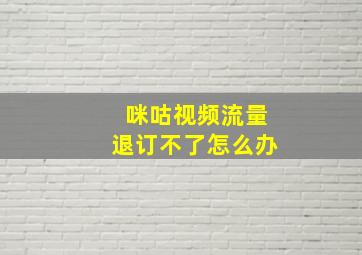 咪咕视频流量
退订不了怎么办